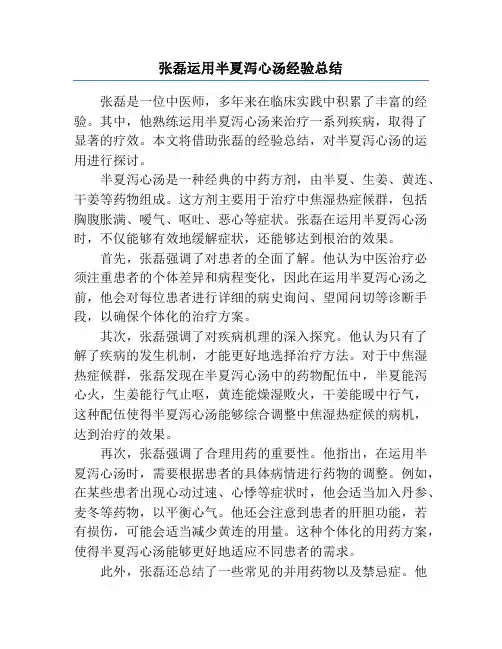 张磊运用半夏泻心汤经验总结

张磊是一位中医师，多年来在临床实践中积累了丰富的经验。其中，他熟练运用半夏泻心汤来治疗一系列疾病，取得了显著的疗效。本文将借助张磊的经验总结，对半夏泻心汤的运用进行探讨。

半夏泻心汤是一种经典的中药方剂，由半夏、生姜、黄连、干姜等药物组成。这方剂主要用于治疗中焦湿热症候群，包括胸腹胀满、嗳气、呕吐、恶心等症状。张磊在运用半夏泻心汤时，不仅能够有效地缓解症状，还能够达到根治的效果。

首先，张磊强调了对患者的全面了解。他认为中医治疗必须注重患者的个体差异和病程变化，因此在运用半夏泻心汤之前，他会对每位患者进行详细的病史询问、望闻问切等诊断手段，以确保个体化的治疗方案。

其次，张磊强调了对疾病机理的深入探究。他认为只有了解了疾病的发生机制，才能更好地选择治疗方法。对于中焦湿热症候群，张磊发现在半夏泻心汤中的药物配伍中，半夏能泻心火，生姜能行气止呕，黄连能燥湿败火，干姜能暖中行气，这种配伍使得半夏泻心汤能够综合调整中焦湿热症候的病机，达到治疗的效果。

再次，张磊强调了合理用药的重要性。他指出，在运用半夏泻心汤时，需要根据患者的具体病情进行药物的调整。例如，在某些患者出现心动过速、心悸等症状时，他会适当加入丹参、麦冬等药物，以平衡心气。他还会注意到患者的肝胆功能，若有损伤，可能会适当减少黄连的用量。这种个体化的用药方案，使得半夏泻心汤能够更好地适应不同患者的需求。

此外，张磊还总结了一些常见的并用药物以及禁忌症。他